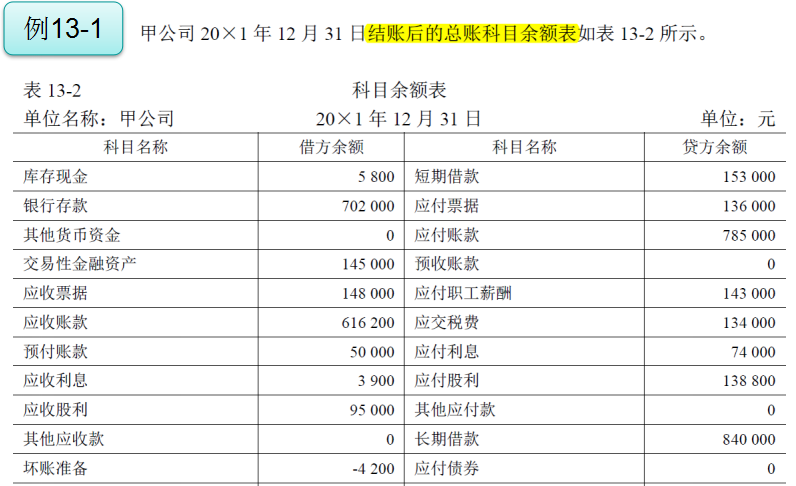 例13-1

甲公司20×1年12月31日结账后的总账科目余额表如表13-2所示。

表13-2 科目余额表

单位名称：甲公司 20×1年12月31日 单位：元

| 科目名称 | 借方余额 | 科目名称 | 贷方余额 |
|---|---|---|---|
| 库存现金 | 5 800 | 短期借款 | 153 000 |
| 银行存款 | 702 000 | 应付票据 | 136 000 |
| 其他货币资金 | 0 | 应付账款 | 785 000 |
| 交易性金融资产 | 145 000 | 预收账款 | 0 |
| 应收票据 | 148 000 | 应付职工薪酬 | 143 000 |
| 应收账款 | 616 200 | 应交税费 | 134 000 |
| 预付账款 | 50 000 | 应付利息 | 74 000 |
| 应收利息 | 3 900 | 应付股利 | 138 800 |
| 应收股利 | 95 000 | 其他应付款 | 0 |
| 其他应收款 | 0 | 长期借款 | 840 000 |
| 坏账准备 | -4 200 | 应付债券 | 0 |